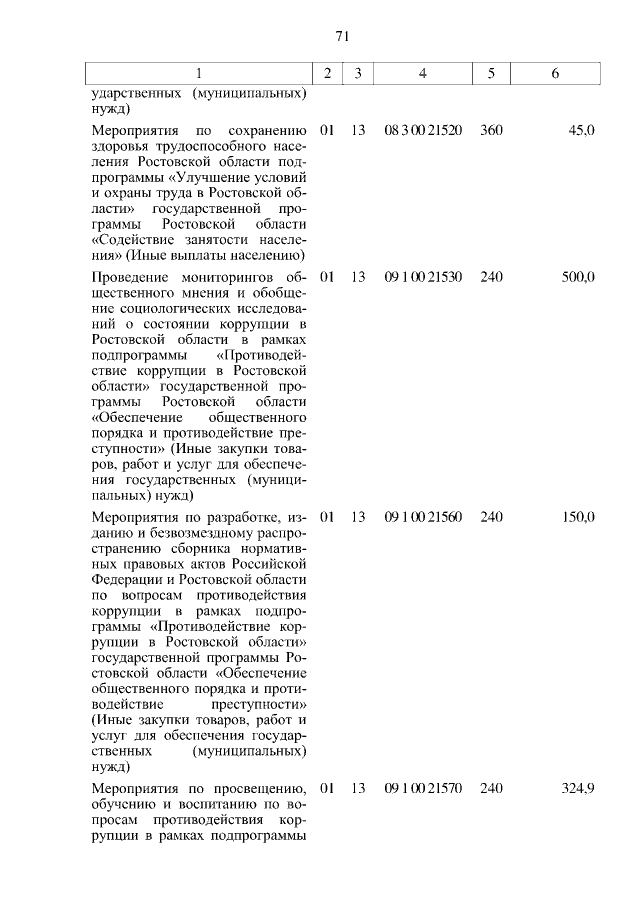 71

| 1 | 2 | 3 | 4 | 5 | 6 |
|---|---|---|---|---|---|
| ударственных (муниципальных) нужд) | | | | | |
| Мероприятия по сохранению здоровья трудоспособного населения Ростовской области подпрограммы «Улучшение условий и охраны труда в Ростовской области» государственной программы Ростовской области «Содействие занятости населения» (Иные выплаты населению) | 01 | 13 | 08 3 00 21520 | 360 | 45,0 |
| Проведение мониторингов общественного мнения и обобщение социологических исследований о состоянии коррупции в Ростовской области в рамках подпрограммы «Противодействие коррупции в Ростовской области» государственной программы Ростовской области «Обеспечение общественного порядка и противодействие преступности» (Иные закупки товаров, работ и услуг для обеспечения государственных (муниципальных) нужд) | 01 | 13 | 09 1 00 21530 | 240 | 500,0 |
| Мероприятия по разработке, изданию и безвозмездному распространению сборника нормативных правовых актов Российской Федерации и Ростовской области по вопросам противодействия коррупции в рамках подпрограммы «Противодействие коррупции в Ростовской области» государственной программы Ростовской области «Обеспечение общественного порядка и противодействие преступности» (Иные закупки товаров, работ и услуг для обеспечения государственных (муниципальных) нужд) | 01 | 13 | 09 1 00 21560 | 240 | 150,0 |
| Мероприятия по просвещению, обучению и воспитанию по вопросам противодействия коррупции в рамках подпрограммы | 01 | 13 | 09 1 00 21570 | 240 | 324,9 |